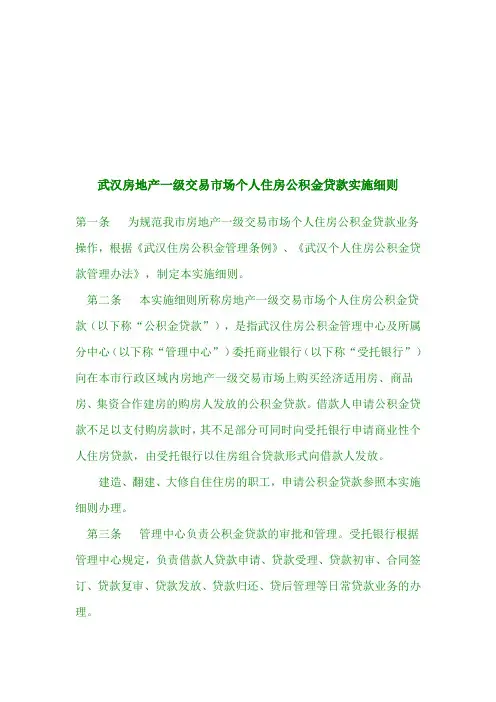 武汉房地产一级交易市场个人住房公积金贷款实施细则

第一条　为规范我市房地产一级交易市场个人住房公积金贷款业务操作，根据《武汉住房公积金管理条例》、《武汉个人住房公积金贷款管理办法》，制定本实施细则。

第二条　本实施细则所称房地产一级交易市场个人住房公积金贷款（以下称“公积金贷款”），是指武汉住房公积金管理中心及所属分中心（以下称“管理中心”）委托商业银行（以下称“受托银行”）向在本市行政区域内房地产一级交易市场上购买经济适用房、商品房、集资合作建房的购房人发放的公积金贷款。借款人申请公积金贷款不足以支付购房款时，其不足部分可同时向受托银行申请商业性个人住房贷款，由受托银行以住房组合贷款形式向借款人发放。

建造、翻建、大修自住住房的职工，申请公积金贷款参照本实施细则办理。

第三条　管理中心负责公积金贷款的审批和管理。受托银行根据管理中心规定，负责借款人贷款申请、贷款受理、贷款初审、合同签订、贷款复审、贷款发放、贷款归还、贷后管理等日常贷款业务的办理。